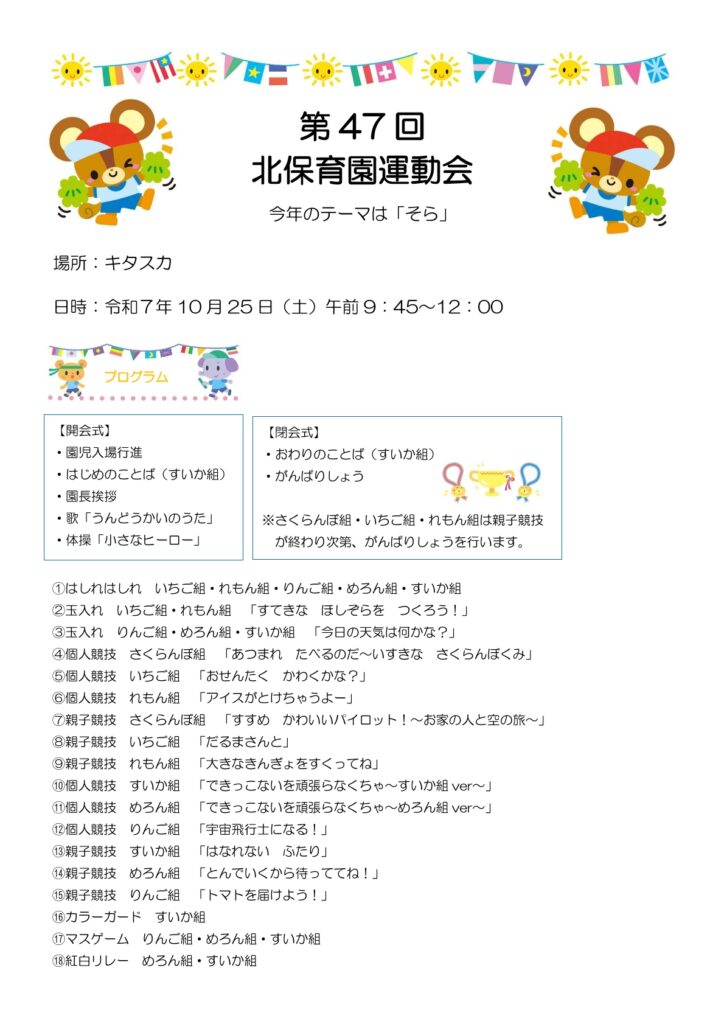 第47回
北保育園運動会

今年のテーマは「そら」

場所：キタスカ

日時：令和7年10月25日（土）午前9：45～12：00

プログラム

【開会式】
・園児入場行進
・はじめのことば（すいか組）
・園長挨拶
・歌「うんどうかいのうた」
・体操「小さなヒーロー」

【閉会式】
・おわりのことば（すいか組）
・がんばりしょう
※さくらんぼ組・いちご組・れもん組は親子競技が終わり次第、がんばりしょうを行います。

①はしれはしれ いちご組・れもん組・りんご組・めろん組・すいか組
②玉入れ いちご組・れもん組 「すてきな ほしぞらを つくろう！」
③玉入れ りんご組・めろん組・すいか組 「今日の天気は何かな？」
④個人競技 さくらんぼ組 「あつまれ たべるのだ～いすきな さくらんぼくみ」
⑤個人競技 いちご組 「おせんたく かわくかな？」
⑥個人競技 れもん組 「アイスがとけちゃうよー」
⑦親子競技 さくらんぼ組 「すすめ かわいいパイロット！～お家の人と空の旅～」
⑧親子競技 いちご組 「だるまさんと」
⑨親子競技 れもん組 「大きなきんぎょをすくってね」
⑩個人競技 すいか組 「できっこないを頑張らなくちゃ～すいか組ver～」
⑪個人競技 めろん組 「できっこないを頑張らなくちゃ～めろん組ver～」
⑫個人競技 りんご組 「宇宙飛行士になる！」
⑬親子競技 すいか組 「はなれない ふたり」
⑭親子競技 めろん組 「とんでいくから待っててね！」
⑮親子競技 りんご組 「トマトを届けよう！」
⑯カラーガード すいか組
⑰マスゲーム りんご組・めろん組・すいか組
⑱紅白リレー めろん組・すいか組